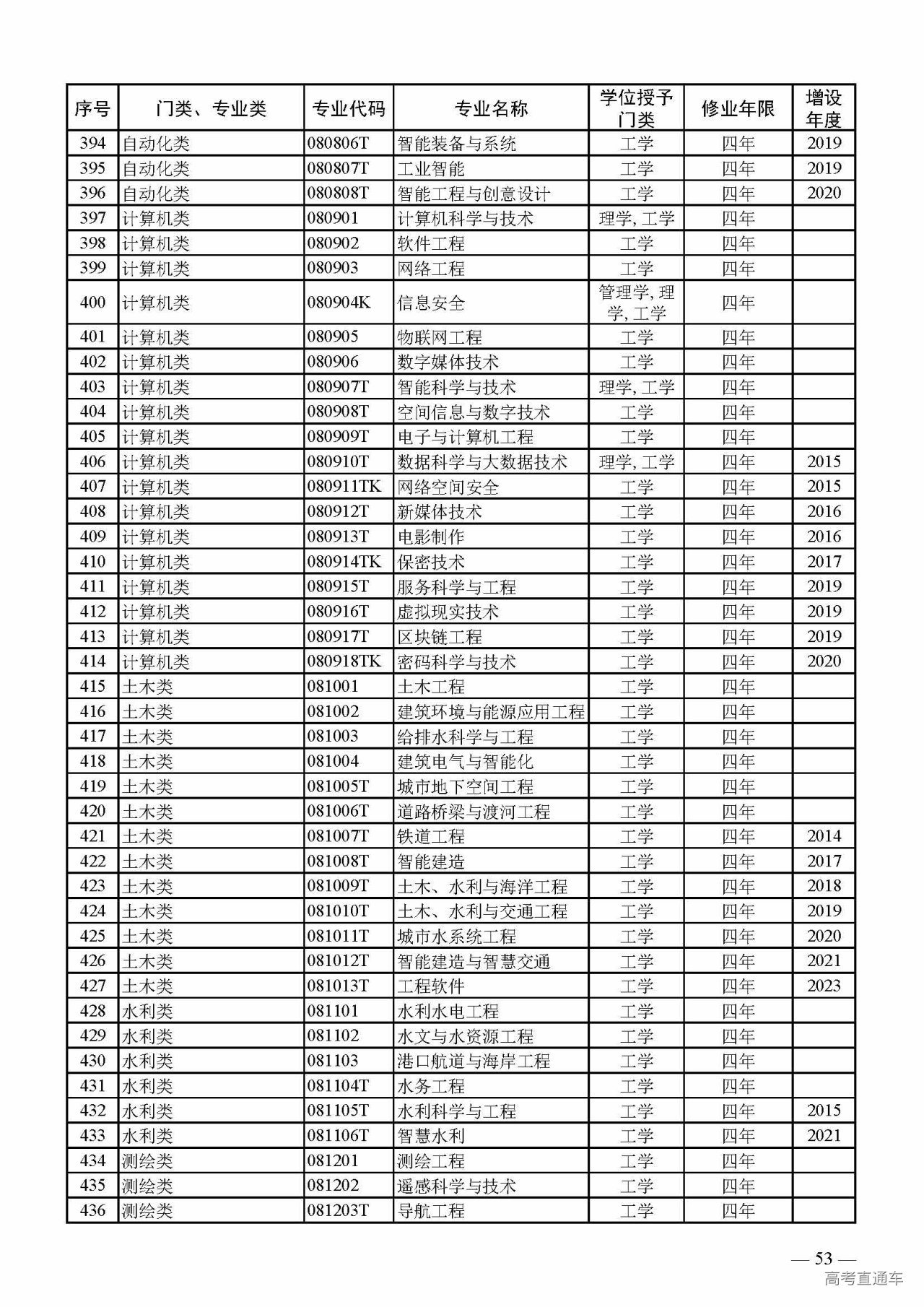 | 序号 | 门类、专业类 | 专业代码 | 专业名称 | 学位授予门类 | 修业年限 | 增设年度 |
|---|---|---|---|---|---|---|
| 394 | 自动化类 | 080806T | 智能装备与系统 | 工学 | 四年 | 2019 |
| 395 | 自动化类 | 080807T | 工业智能 | 工学 | 四年 | 2019 |
| 396 | 自动化类 | 080808T | 智能工程与创意设计 | 工学 | 四年 | 2020 |
| 397 | 计算机类 | 080901 | 计算机科学与技术 | 理学, 工学 | 四年 | |
| 398 | 计算机类 | 080902 | 软件工程 | 工学 | 四年 | |
| 399 | 计算机类 | 080903 | 网络工程 | 工学 | 四年 | |
| 400 | 计算机类 | 080904K | 信息安全 | 管理学, 理学, 工学 | 四年 | |
| 401 | 计算机类 | 080905 | 物联网工程 | 工学 | 四年 | |
| 402 | 计算机类 | 080906 | 数字媒体技术 | 工学 | 四年 | |
| 403 | 计算机类 | 080907T | 智能科学与技术 | 理学, 工学 | 四年 | |
| 404 | 计算机类 | 080908T | 空间信息与数字技术 | 工学 | 四年 | |
| 405 | 计算机类 | 080909T | 电子与计算机工程 | 工学 | 四年 | |
| 406 | 计算机类 | 080910T | 数据科学与大数据技术 | 理学, 工学 | 四年 | 2015 |
| 407 | 计算机类 | 080911TK | 网络空间安全 | 工学 | 四年 | 2015 |
| 408 | 计算机类 | 080912T | 新媒体技术 | 工学 | 四年 | 2016 |
| 409 | 计算机类 | 080913T | 电影制作 | 工学 | 四年 | 2016 |
| 410 | 计算机类 | 080914TK | 保密技术 | 工学 | 四年 | 2017 |
| 411 | 计算机类 | 080915T | 服务科学与工程 | 工学 | 四年 | 2019 |
| 412 | 计算机类 | 080916T | 虚拟现实技术 | 工学 | 四年 | 2019 |
| 413 | 计算机类 | 080917T | 区块链工程 | 工学 | 四年 | 2019 |
| 414 | 计算机类 | 080918TK | 密码科学与技术 | 工学 | 四年 | 2020 |
| 415 | 土木类 | 081001 | 土木工程 | 工学 | 四年 | |
| 416 | 土木类 | 081002 | 建筑环境与能源应用工程 | 工学 | 四年 | |
| 417 | 土木类 | 081003 | 给排水科学与工程 | 工学 | 四年 | |
| 418 | 土木类 | 081004 | 建筑电气与智能化 | 工学 | 四年 | |
| 419 | 土木类 | 081005T | 城市地下空间工程 | 工学 | 四年 | |
| 420 | 土木类 | 081006T | 道路桥梁与渡河工程 | 工学 | 四年 | |
| 421 | 土木类 | 081007T | 铁道工程 | 工学 | 四年 | 2014 |
| 422 | 土木类 | 081008T | 智能建造 | 工学 | 四年 | 2017 |
| 423 | 土木类 | 081009T | 土木、水利与海洋工程 | 工学 | 四年 | 2018 |
| 424 | 土木类 | 081010T | 土木、水利与交通工程 | 工学 | 四年 | 2019 |
| 425 | 土木类 | 081011T | 城市水系统工程 | 工学 | 四年 | 2020 |
| 426 | 土木类 | 081012T | 智能建造与智慧交通 | 工学 | 四年 | 2021 |
| 427 | 土木类 | 081013T | 工程软件 | 工学 | 四年 | 2023 |
| 428 | 水利类 | 081101 | 水利水电工程 | 工学 | 四年 | |
| 429 | 水利类 | 081102 | 水文与水资源工程 | 工学 | 四年 | |
| 430 | 水利类 | 081103 | 港口航道与海岸工程 | 工学 | 四年 | |
| 431 | 水利类 | 081104T | 水务工程 | 工学 | 四年 | |
| 432 | 水利类 | 081105T | 水利科学与工程 | 工学 | 四年 | 2015 |
| 433 | 水利类 | 081106T | 智慧水利 | 工学 | 四年 | 2021 |
| 434 | 测绘类 | 081201 | 测绘工程 | 工学 | 四年 | |
| 435 | 测绘类 | 081202 | 遥感科学与技术 | 工学 | 四年 | |
| 436 | 测绘类 | 081203T | 导航工程 | 工学 | 四年 | |

— 53 —
高考直通车